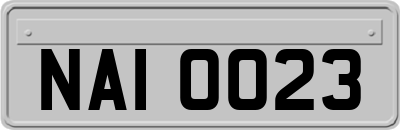 NAI 0023